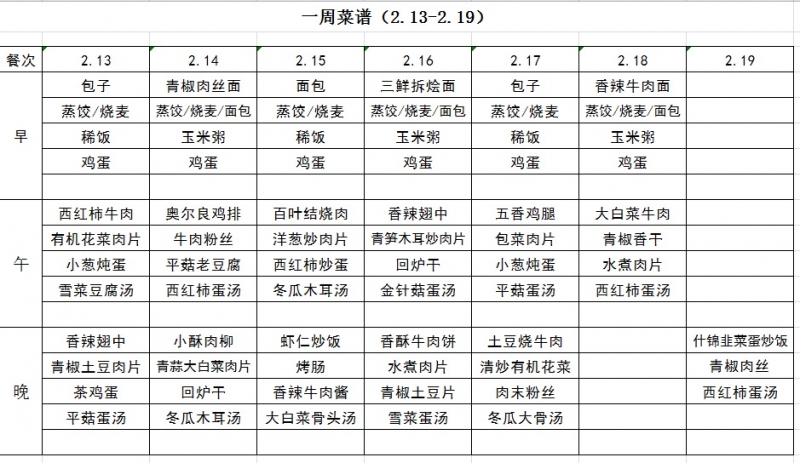 一周菜谱（2.13-2.19）

| 餐次 | 2.13 | 2.14 | 2.15 | 2.16 | 2.17 | 2.18 | 2.19 |
|---|---|---|---|---|---|---|---|
| 早 | 包子 | 青椒肉丝面 | 面包 | 三鲜拆烩面 | 包子 | 香辣牛肉面 | |
| | 蒸饺/烧麦 | 蒸饺/烧麦/面包 | 蒸饺/烧麦 | 蒸饺/烧麦/面包 | 蒸饺/烧麦 | 蒸饺/烧麦/面包 | |
| | 稀饭 | 玉米粥 | 稀饭 | 玉米粥 | 稀饭 | 玉米粥 | |
| | 鸡蛋 | 鸡蛋 | 鸡蛋 | 鸡蛋 | 鸡蛋 | 鸡蛋 | |
| | | | | | | | |
| 午 | 西红柿牛肉 | 奥尔良鸡排 | 百叶结烧肉 | 香辣翅中 | 五香鸡腿 | 大白菜牛肉 | |
| | 有机花菜肉片 | 牛肉粉丝 | 洋葱炒肉片 | 青笋木耳炒肉片 | 包菜肉片 | 青椒香干 | |
| | 小葱炖蛋 | 平菇老豆腐 | 西红柿炒蛋 | 回炉干 | 小葱炖蛋 | 水煮肉片 | |
| | 雪菜豆腐汤 | 西红柿蛋汤 | 冬瓜木耳汤 | 金针菇蛋汤 | 平菇蛋汤 | 西红柿蛋汤 | |
| | | | | | | | |
| 晚 | 香辣翅中 | 小酥肉柳 | 虾仁炒饭 | 香酥牛肉饼 | 土豆烧牛肉 | | 什锦韭菜蛋炒饭 |
| | 青椒土豆肉片 | 青蒜大白菜肉片 | 烤肠 | 水煮肉片 | 清炒有机花菜 | | 青椒肉丝 |
| | 茶鸡蛋 | 回炉干 | 香辣牛肉酱 | 青椒土豆片 | 肉末粉丝 | | 西红柿蛋汤 |
| | 平菇蛋汤 | 冬瓜木耳汤 | 大白菜骨头汤 | 雪菜蛋汤 | 冬瓜大骨汤 | | |
| | | | | | | | |